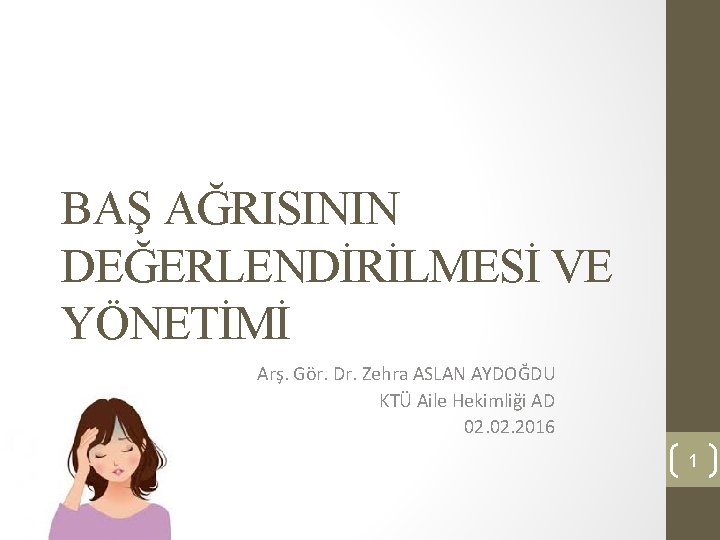 BAŞ AĞRISININ DEĞERLENDİRİLMESİ VE YÖNETİMİ

Arş. Gör. Dr. Zehra ASLAN AYDOĞDU
KTÜ Aile Hekimliği AD
02.02.2016

1